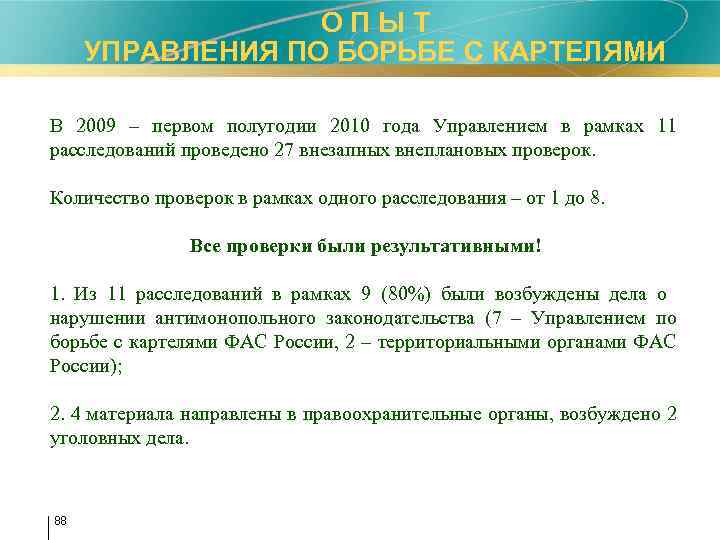 О П Ы Т
УПРАВЛЕНИЯ ПО БОРЬБЕ С КАРТЕЛЯМИ

В 2009 – первом полугодии 2010 года Управлением в рамках 11 расследований проведено 27 внезапных внеплановых проверок.

Количество проверок в рамках одного расследования – от 1 до 8.

Все проверки были результативными!

1. Из 11 расследований в рамках 9 (80%) были возбуждены дела о нарушении антимонопольного законодательства (7 – Управлением по борьбе с картелями ФАС России, 2 – территориальными органами ФАС России);

2. 4 материала направлены в правоохранительные органы, возбуждено 2 уголовных дела.

88